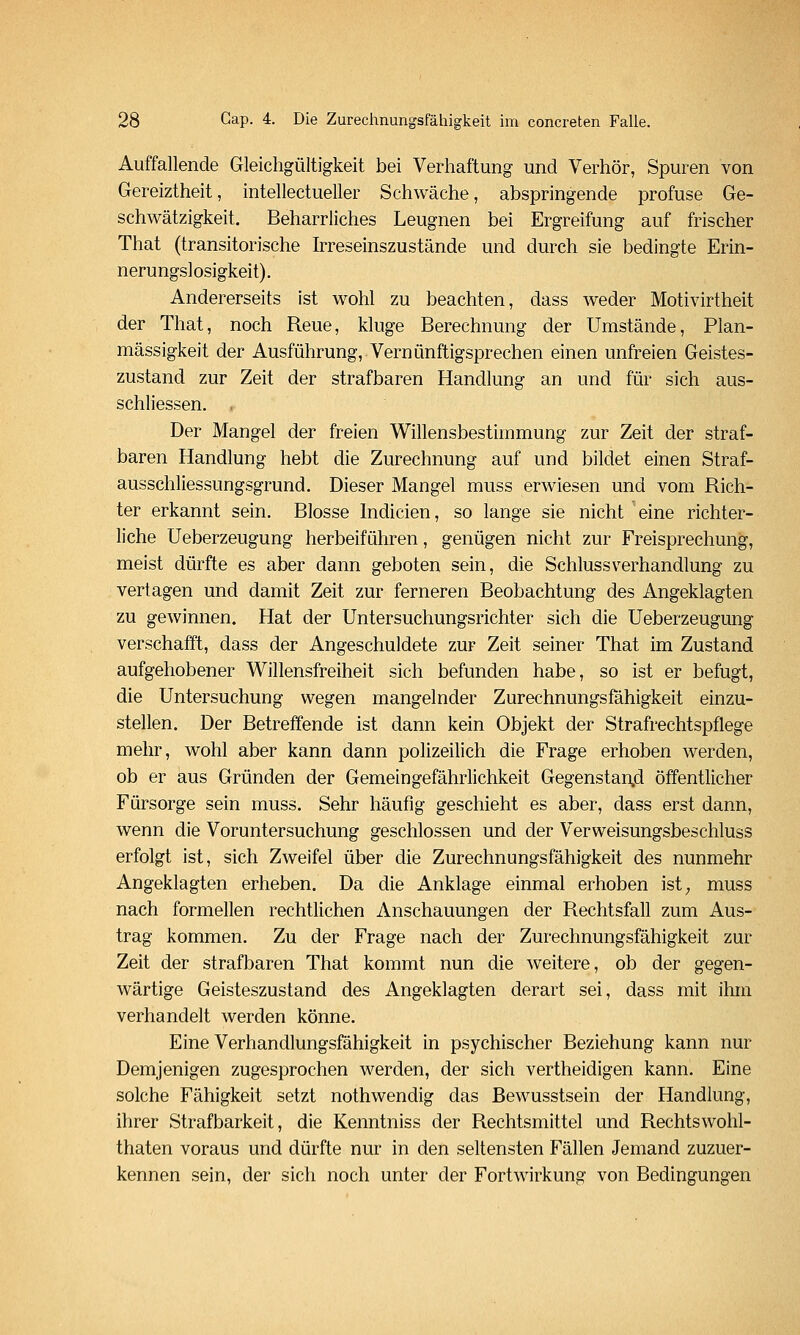 28 Cap. 4. Die Zurechnungsfähigkeit im concreten Falle.

Auffallende Gleichgültigkeit bei Verhaftung und Verhör, Spuren von Gereiztheit, intellectueller Schwäche, abspringende profuse Geschwätzigkeit. Beharrliches Leugnen bei Ergreifung auf frischer That (transitorische Irreseinszustände und durch sie bedingte Erinnerungslosigkeit).

Andererseits ist wohl zu beachten, dass weder Motivirtheit der That, noch Reue, kluge Berechnung der Umstände, Planmässigkeit der Ausführung, Vernünftigsprechen einen unfreien Geisteszustand zur Zeit der strafbaren Handlung an und für sich ausschliessen.

Der Mangel der freien Willensbestimmung zur Zeit der strafbaren Handlung hebt die Zurechnung auf und bildet einen Strafausschliessungsgrund. Dieser Mangel muss erwiesen und vom Richter erkannt sein. Blosse Indicien, so lange sie nicht eine richterliche Ueberzeugung herbeiführen, genügen nicht zur Freisprechung, meist dürfte es aber dann geboten sein, die Schlussverhandlung zu vertagen und damit Zeit zur ferneren Beobachtung des Angeklagten zu gewinnen. Hat der Untersuchungsrichter sich die Ueberzeugung verschafft, dass der Angeschuldete zur Zeit seiner That im Zustand aufgehobener Willensfreiheit sich befunden habe, so ist er befugt, die Untersuchung wegen mangelnder Zurechnungsfähigkeit einzustellen. Der Betreffende ist dann kein Objekt der Strafrechtspflege mehr, wohl aber kann dann polizeilich die Frage erhoben werden, ob er aus Gründen der Gemeingefährlichkeit Gegenstand öffentlicher Fürsorge sein muss. Sehr häufig geschieht es aber, dass erst dann, wenn die Voruntersuchung geschlossen und der Verweisungsbeschluss erfolgt ist, sich Zweifel über die Zurechnungsfähigkeit des nunmehr Angeklagten erheben. Da die Anklage einmal erhoben ist, muss nach formellen rechtlichen Anschauungen der Rechtsfall zum Austrag kommen. Zu der Frage nach der Zurechnungsfähigkeit zur Zeit der strafbaren That kommt nun die weitere, ob der gegenwärtige Geisteszustand des Angeklagten derart sei, dass mit ihm verhandelt werden könne.

Eine Verhandlungsfähigkeit in psychischer Beziehung kann nur Demjenigen zugesprochen werden, der sich vertheidigen kann. Eine solche Fähigkeit setzt nothwendig das Bewusstsein der Handlung, ihrer Strafbarkeit, die Kenntniss der Rechtsmittel und Rechtswohlthaten voraus und dürfte nur in den seltensten Fällen Jemand zuzuerkennen sein, der sich noch unter der Fortwirkung von Bedingungen